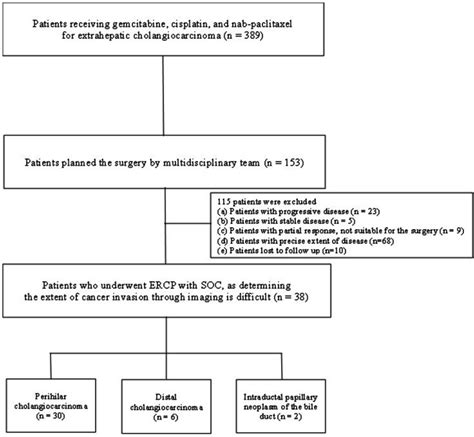 Patients receiving gemcitabine, cisplatin, and nab-paclitaxel for extrahepatic cholangiocarcinoma (n = 389)

Patients planned the surgery by multidisciplinary team (n = 153)

115 patients were excluded
(a) Patients with progressive disease (n = 23)
(b) Patients with stable disease (n = 5)
(c) Patients with partial response, not suitable for the surgery (n = 9)
(d) Patients with precise extent of disease (n=68)
(e) Patients lost to follow up (n=10)

Patients who underwent ERCP with SOC, as determining the extent of cancer invasion through imaging is difficult (n = 38)

Perihilar cholangiocarcinoma (n = 30)

Distal cholangiocarcinoma (n = 6)

Intraductal papillary neoplasm of the bile duct (n = 2)